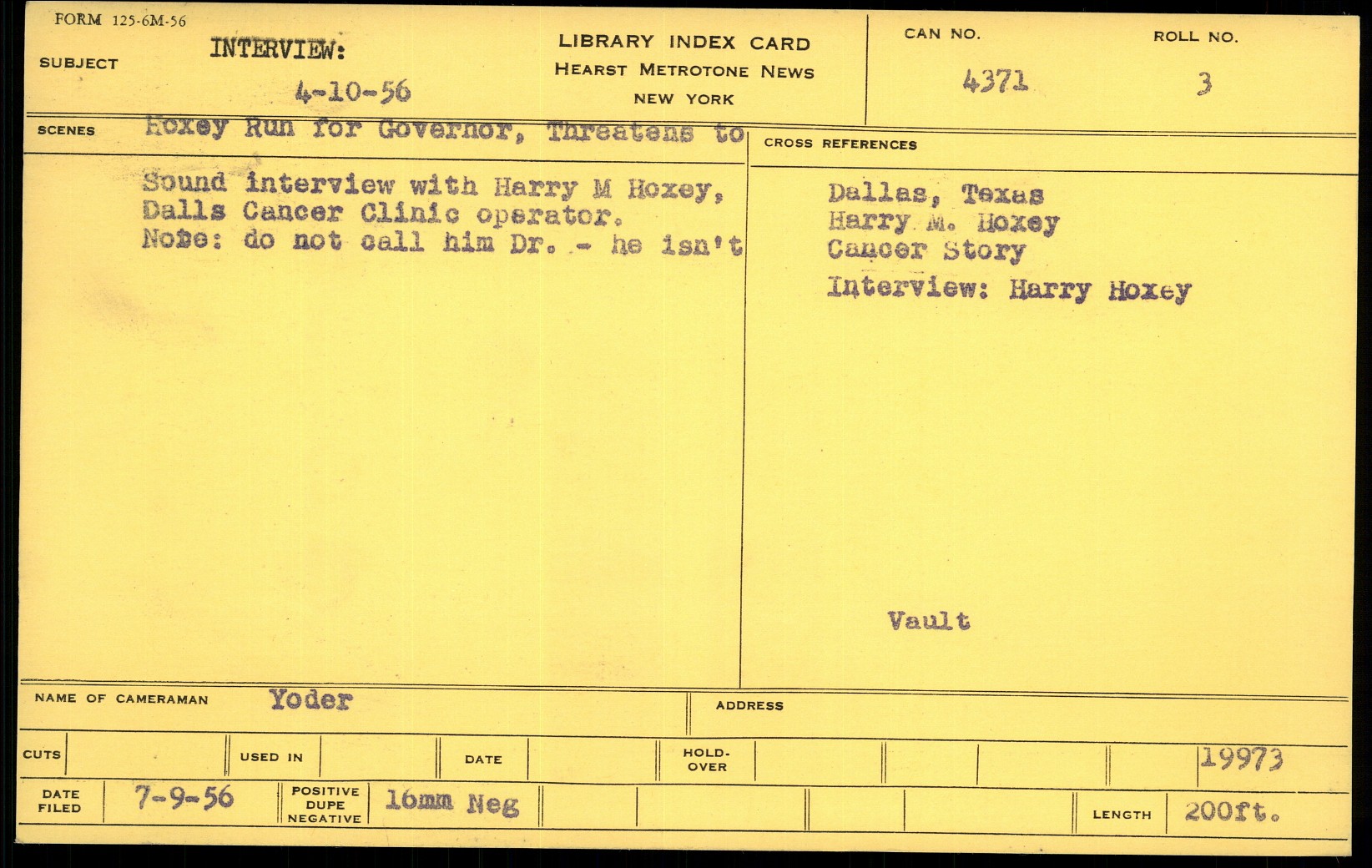 FORM 125-6M-56

SUBJECT INTERVIEW:
4-10-56

LIBRARY INDEX CARD
HEARST METROTONE NEWS
NEW YORK

CAN NO.
4371

ROLL NO.
3

SCENES Hoxey Run for Governor, Threatens to

Sound interview with Harry M Hoxey, Dalls Cancer Clinic operator.
Note: do not call him Dr. - he isn't

CROSS REFERENCES

Dallas, Texas
Harry M. Hoxey
Cancer Story
Interview: Harry Hoxey

Vault

NAME OF CAMERAMAN Yoder

ADDRESS

CUTS

USED IN

DATE

HOLD-OVER

19973

DATE FILED 7-9-56

POSITIVE DUPE NEGATIVE 16mm Neg

LENGTH 200ft.